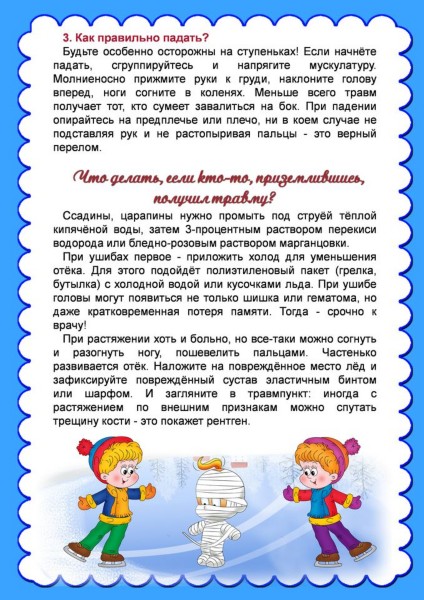 3. Как правильно падать?

Будьте особенно осторожны на ступеньках! Если начнёте падать, сгруппируйтесь и напрягите мускулатуру. Молниеносно прижмите руки к груди, наклоните голову вперед, ноги согните в коленях. Меньше всего травм получает тот, кто сумеет завалиться на бок. При падении опирайтесь на предплечье или плечо, ни в коем случае не подставляя рук и не растопыривая пальцы - это верный перелом.

Что делать, если кто-то, приземлившись, получил травму?

Ссадины, царапины нужно промыть под струёй тёплой кипячёной воды, затем 3-процентным раствором перекиси водорода или бледно-розовым раствором марганцовки.

При ушибах первое - приложить холод для уменьшения отёка. Для этого подойдёт полиэтиленовый пакет (грелка, бутылка) с холодной водой или кусочками льда. При ушибе головы могут появиться не только шишка или гематома, но даже кратковременная потеря памяти. Тогда - срочно к врачу!

При растяжении хоть и больно, но все-таки можно согнуть и разогнуть ногу, пошевелить пальцами. Частенько развивается отёк. Наложите на повреждённое место лёд и зафиксируйте повреждённый сустав эластичным бинтом или шарфом. И загляните в травмпункт: иногда с растяжением по внешним признакам можно спутать трещину кости - это покажет рентген.